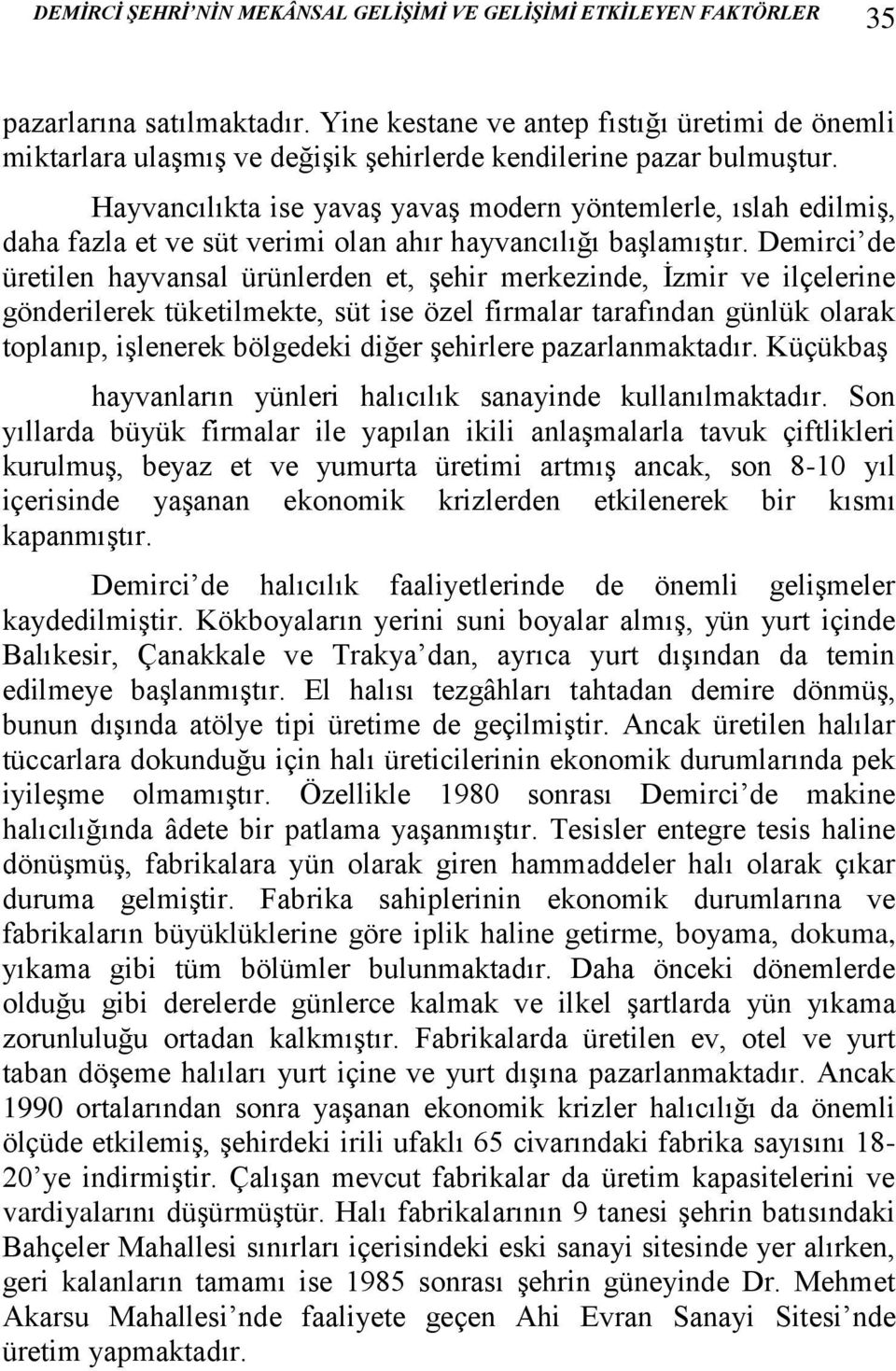 DEMİRCİ ŞEHRİ'NİN MEKÂNSAL GELİŞİMİ VE GELİŞİMİ ETKİLEYEN FAKTÖRLER 35

pazarlarına satılmaktadır. Yine kestane ve antep fıstığı üretimi de önemli miktarlara ulaşmış ve değişik şehirlerde kendilerine pazar bulmuştur.

Hayvancılıkta ise yavaş yavaş modern yöntemlerle, ıslah edilmiş, daha fazla et ve süt verimi olan ahır hayvancılığı başlamıştır. Demirci'de üretilen hayvansal ürünlerden et, şehir merkezinde, İzmir ve ilçelerine gönderilerek tüketilmekte, süt ise özel firmalar tarafından günlük olarak toplanıp, işlenerek bölgedeki diğer şehirlere pazarlanmaktadır. Küçükbaş hayvanların yünleri halıcılık sanayinde kullanılmaktadır. Son yıllarda büyük firmalar ile yapılan ikili anlaşmalarla tavuk çiftlikleri kurulmuş, beyaz et ve yumurta üretimi artmış ancak, son 8-10 yıl içerisinde yaşanan ekonomik krizlerden etkilenerek bir kısmı kapanmıştır.

Demirci'de halıcılık faaliyetlerinde de önemli gelişmeler kaydedilmiştir. Kökboyaların yerini suni boyalar almış, yün yurt içinde Balıkesir, Çanakkale ve Trakya'dan, ayrıca yurt dışından da temin edilmeye başlanmıştır. El halısı tezgâhları tahtadan demire dönmüş, bunun dışında atölye tipi üretime de geçilmiştir. Ancak üretilen halılar tüccarlara dokunduğu için halı üreticilerinin ekonomik durumlarında pek iyileşme olmamıştır. Özellikle 1980 sonrası Demirci'de makine halıcılığında âdete bir patlama yaşanmıştır. Tesisler entegre tesis haline dönüşmüş, fabrikalara yün olarak giren hammaddeler halı olarak çıkar duruma gelmiştir. Fabrika sahiplerinin ekonomik durumlarına ve fabrikaların büyüklüklerine göre iplik haline getirme, boyama, dokuma, yıkama gibi tüm bölümler bulunmaktadır. Daha önceki dönemlerde olduğu gibi derelerde günlerce kalmak ve ilkel şartlarda yün yıkama zorunluluğu ortadan kalkmıştır. Fabrikalarda üretilen ev, otel ve yurt taban döşeme halıları yurt içine ve yurt dışına pazarlanmaktadır. Ancak 1990 ortalarından sonra yaşanan ekonomik krizler halıcılığı da önemli ölçüde etkilemiş, şehirdeki irili ufaklı 65 civarındaki fabrika sayısını 18-20'ye indirmiştir. Çalışan mevcut fabrikalar da üretim kapasitelerini ve vardiyalarını düşürmüştür. Halı fabrikalarının 9 tanesi şehrin batısındaki Bahçeler Mahallesi sınırları içerisindeki eski sanayi sitesinde yer alırken, geri kalanların tamamı ise 1985 sonrası şehrin güneyinde Dr. Mehmet Akarsu Mahallesi'nde faaliyete geçen Ahi Evran Sanayi Sitesi'nde üretim yapmaktadır.